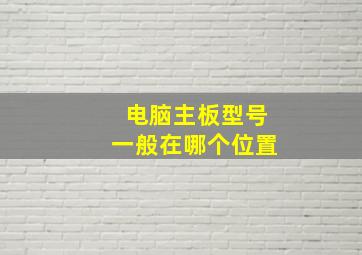 电脑主板型号
一般在哪个位置